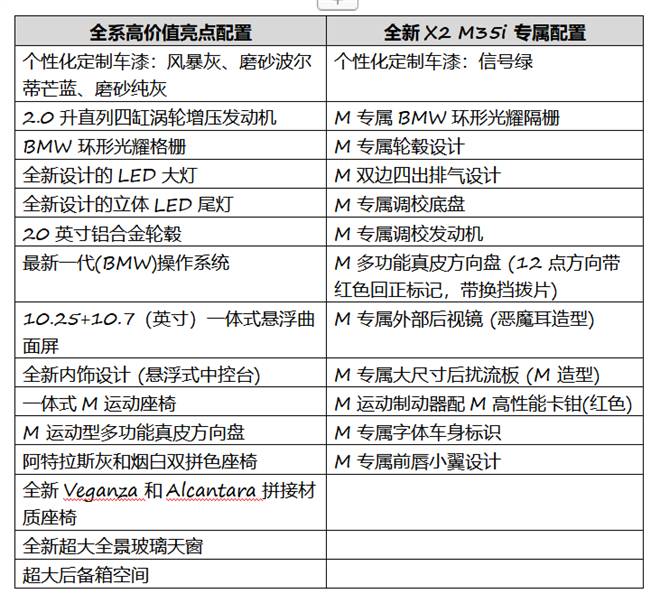 | 全系高价值亮点配置 | 全新 X2 M35i 专属配置 |
|---|---|
| 个性化定制车漆：风暴灰、磨砂波尔蒂芒蓝、磨砂纯灰 | 个性化定制车漆：信号绿 |
| 2.0 升直列四缸涡轮增压发动机 | M 专属 BMW 环形光耀隔栅 |
| BMW 环形光耀格栅 | M 专属轮毂设计 |
| 全新设计的 LED 大灯 | M 双边四出排气设计 |
| 全新设计的立体 LED 尾灯 | M 专属调校底盘 |
| 20 英寸铝合金轮毂 | M 专属调校发动机 |
| 最新一代(BMW)操作系统 | M 多功能真皮方向盘 (12 点方向带红色回正标记，带换挡拨片) |
| 10.25+10.7 (英寸) 一体式悬浮曲面屏 | M 专属外部后视镜 (恶魔耳造型) |
| 全新内饰设计 (悬浮式中控台) | M 专属大尺寸后扰流板 (M 造型) |
| 一体式 M 运动座椅 | M 运动制动器配 M 高性能卡钳(红色) |
| M 运动型多功能真皮方向盘 | M 专属字体车身标识 |
| 阿特拉斯灰和烟白双拼色座椅 | M 专属前唇小翼设计 |
| 全新 Veganza 和 Alcantara 拼接材质座椅 | |
| 全新超大全景玻璃天窗 | |
| 超大后备箱空间 | |